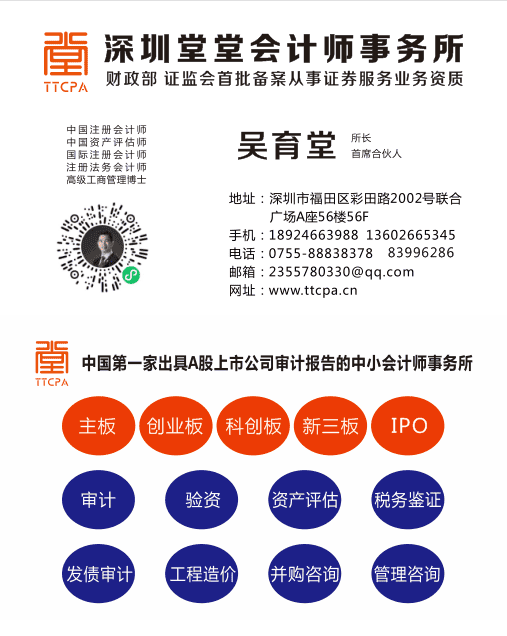 TTCPA
深圳堂堂会计师事务所
财政部 证监会首批备案从事证券服务业务资质

中国注册会计师
中国资产评估师
国际注册会计师
注册法务会计师
高级工商管理博士

吴育堂 所长
首席合伙人

地址：深圳市福田区彩田路2002号联合广场A座56楼56F
手机：18924663988 13602665345
电话：0755-88838378 83996286
邮箱：2355780330@qq.com
网址：www.ttcpa.cn

TTCPA
中国第一家出具A股上市公司审计报告的中小会计师事务所

主板
创业板
科创板
新三板
IPO

审计
验资
资产评估
税务鉴证

发债审计
工程造价
并购咨询
管理咨询